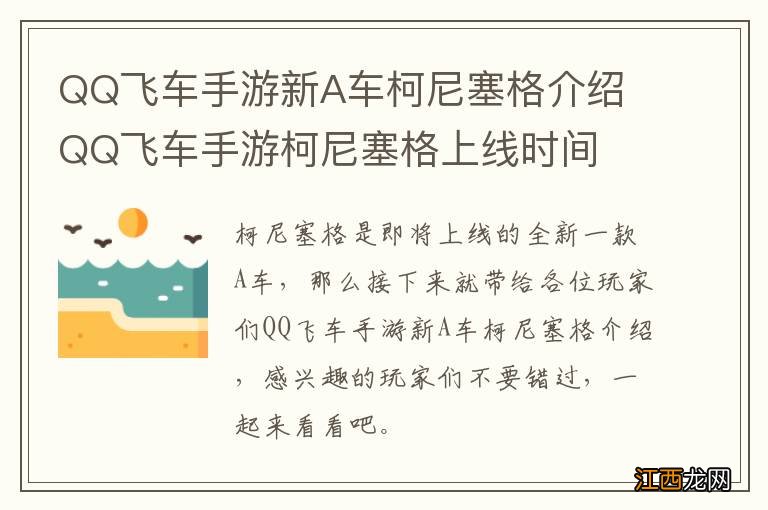 QQ飞车手游新A车柯尼塞格介绍 QQ飞车手游柯尼塞格上线时间

柯尼塞格是即将上线的全新一款A车，那么接下来就带给各位玩家们QQ飞车手游新A车柯尼塞格介绍，感兴趣的玩家们不要错过，一起来看看吧。

江西龙网